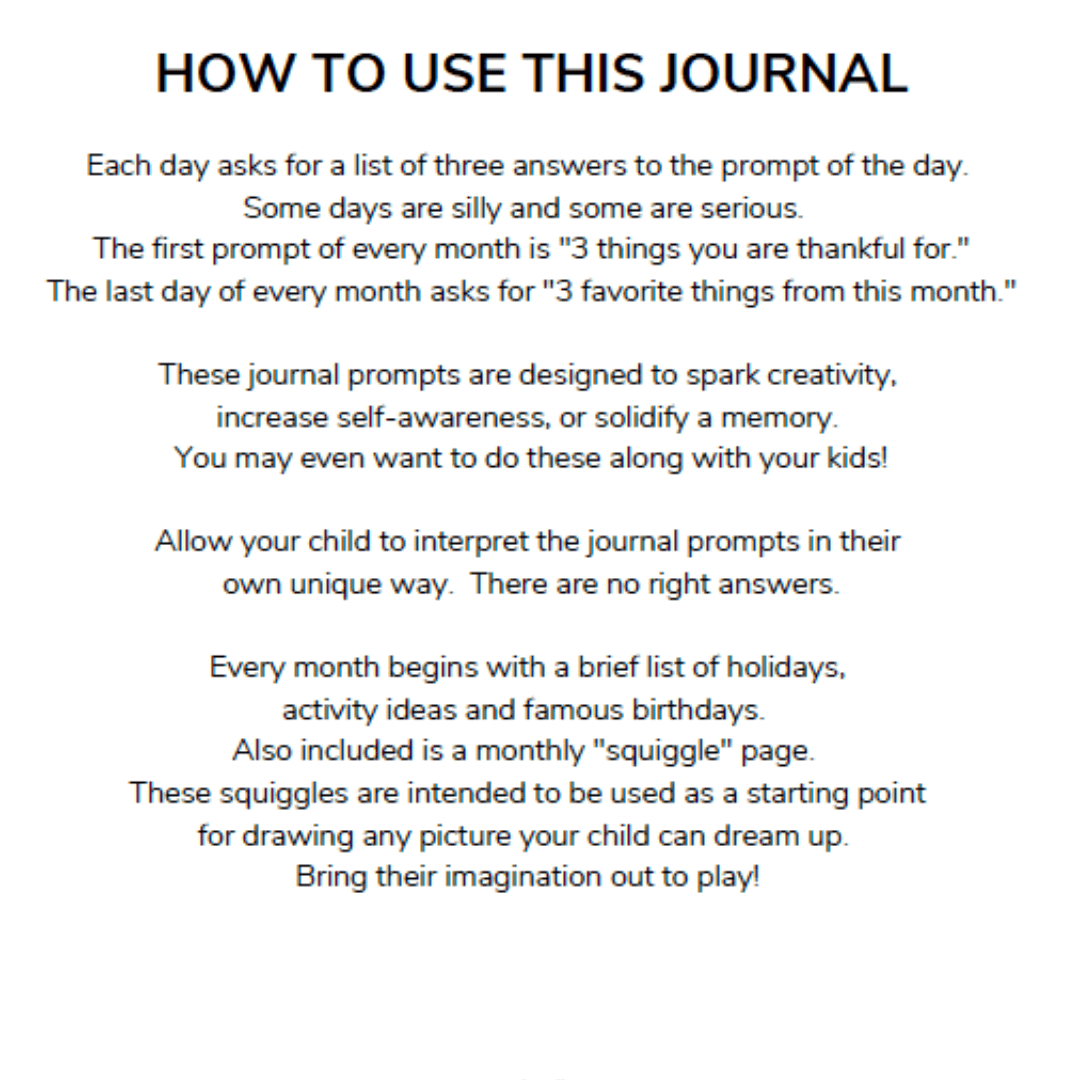 HOW TO USE THIS JOURNAL

Each day asks for a list of three answers to the prompt of the day. Some days are silly and some are serious. The first prompt of every month is "3 things you are thankful for." The last day of every month asks for "3 favorite things from this month."

These journal prompts are designed to spark creativity, increase self-awareness, or solidify a memory. You may even want to do these along with your kids!

Allow your child to interpret the journal prompts in their own unique way. There are no right answers.

Every month begins with a brief list of holidays, activity ideas and famous birthdays. Also included is a monthly "squiggle" page. These squiggles are intended to be used as a starting point for drawing any picture your child can dream up. Bring their imagination out to play!